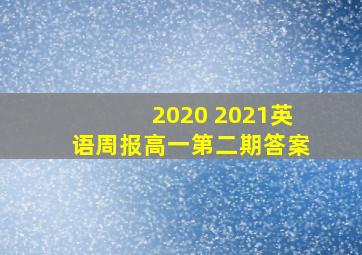 2020 2021英语周报高一第二期答案